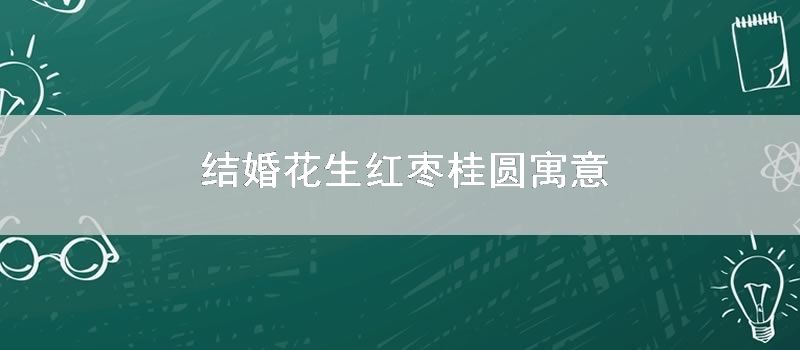 结婚花生红枣桂圆寓意